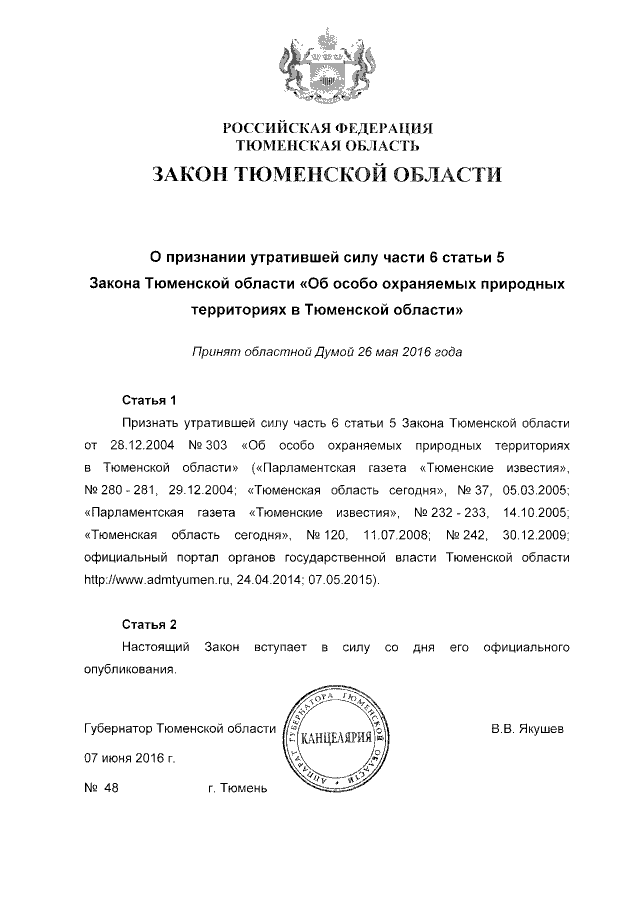 РОССИЙСКАЯ ФЕДЕРАЦИЯ
ТЮМЕНСКАЯ ОБЛАСТЬ
ЗАКОН ТЮМЕНСКОЙ ОБЛАСТИ

О признании утратившей силу части 6 статьи 5 Закона Тюменской области «Об особо охраняемых природных территориях в Тюменской области»

Принят областной Думой 26 мая 2016 года

Статья 1

Признать утратившей силу часть 6 статьи 5 Закона Тюменской области от 28.12.2004 № 303 «Об особо охраняемых природных территориях в Тюменской области» («Парламентская газета «Тюменские известия», № 280 - 281, 29.12.2004; «Тюменская область сегодня», № 37, 05.03.2005; «Парламентская газета «Тюменские известия», № 232 - 233, 14.10.2005; «Тюменская область сегодня», № 120, 11.07.2008; № 242, 30.12.2009; официальный портал органов государственной власти Тюменской области http://www.admtyumen.ru, 24.04.2014; 07.05.2015).

Статья 2

Настоящий Закон вступает в силу со дня его официального опубликования.

Губернатор Тюменской области

АППАРАТ ГУБЕРНАТОРА ТЮМЕНСКОЙ ОБЛАСТИ
КАНЦЕЛЯРИЯ

В.В. Якушев

07 июня 2016 г.

№ 48 г. Тюмень